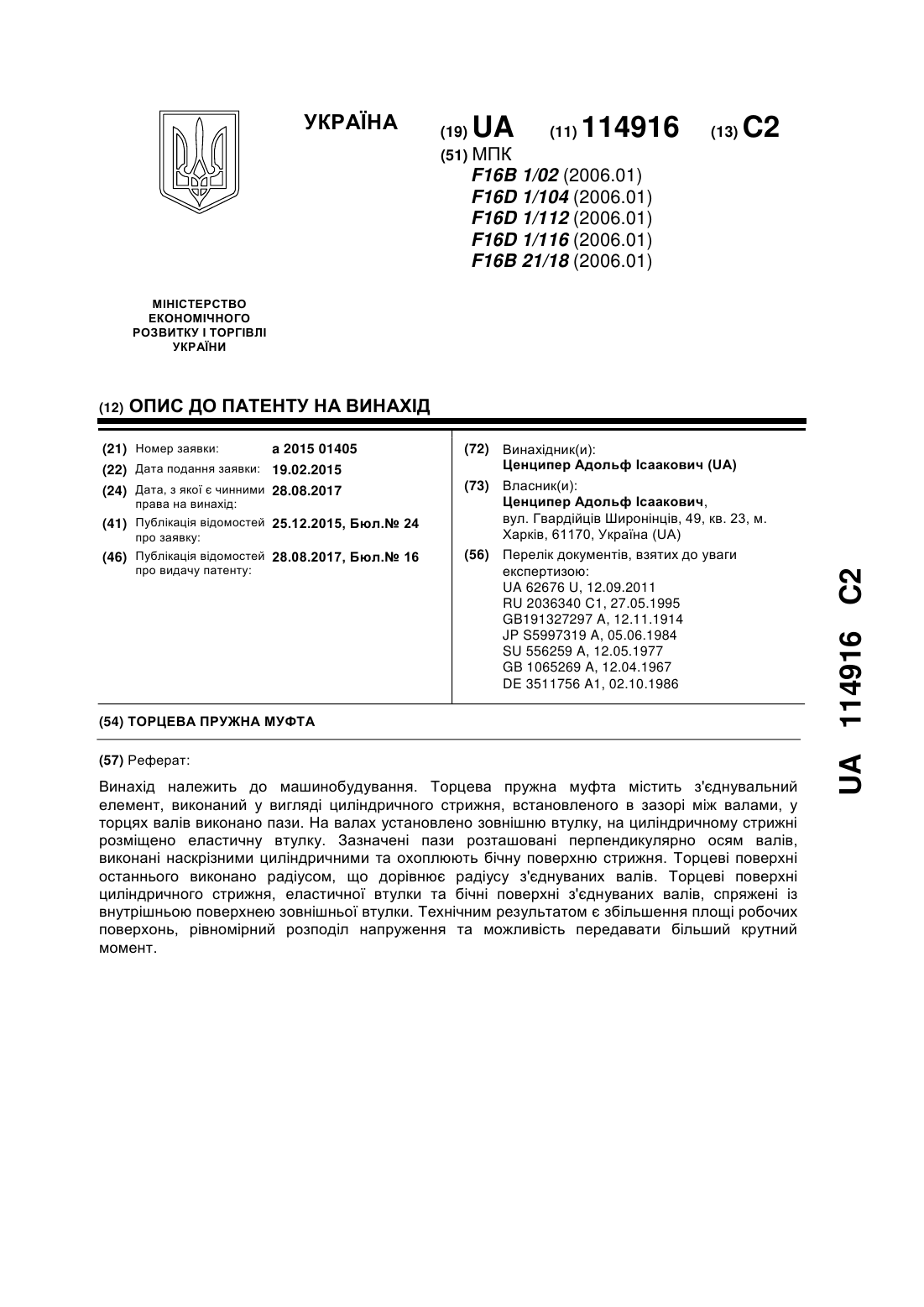 УКРАЇНА

(19) UA (11) 114916 (13) C2

(51) МПК
F16B 1/02 (2006.01)
F16D 1/104 (2006.01)
F16D 1/112 (2006.01)
F16D 1/116 (2006.01)
F16B 21/18 (2006.01)

МІНІСТЕРСТВО ЕКОНОМІЧНОГО РОЗВИТКУ І ТОРГІВЛІ УКРАЇНИ

(12) ОПИС ДО ПАТЕНТУ НА ВИНАХІД

(21) Номер заявки: a 2015 01405
(22) Дата подання заявки: 19.02.2015
(24) Дата, з якої є чинними права на винахід: 28.08.2017
(41) Публікація відомостей про заявку: 25.12.2015, Бюл.№ 24
(46) Публікація відомостей про видачу патенту: 28.08.2017, Бюл.№ 16

(72) Винахідник(и):
Ценципер Адольф Ісаакович (UA)
(73) Власник(и):
Ценципер Адольф Ісаакович, вул. Гвардійців Широнінців, 49, кв. 23, м. Харків, 61170, Україна (UA)
(56) Перелік документів, взятих до уваги експертизою:
UA 62676 U, 12.09.2011
RU 2036340 C1, 27.05.1995
GB191327297 A, 12.11.1914
JP S5997319 A, 05.06.1984
SU 556259 A, 12.05.1977
GB 1065269 A, 12.04.1967
DE 3511756 A1, 02.10.1986

(54) ТОРЦЕВА ПРУЖНА МУФТА

(57) Реферат:

Винахід належить до машинобудування. Торцева пружна муфта містить з'єднувальний елемент, виконаний у вигляді циліндричного стрижня, встановленого в зазорі між валами, у торцях валів виконано пази. На валах установлено зовнішню втулку, на циліндричному стрижні розміщено еластичну втулку. Зазначені пази розташовані перпендикулярно осям валів, виконані наскрізними циліндричними та охоплюють бічну поверхню стрижня. Торцеві поверхні останнього виконано радіусом, що дорівнює радіусу з'єднуваних валів. Торцеві поверхні циліндричного стрижня, еластичної втулки та бічні поверхні з'єднуваних валів, спряжені із внутрішньою поверхнею зовнішньої втулки. Технічним результатом є збільшення площі робочих поверхонь, рівномірний розподіл напруження та можливість передавати більший крутний момент.

UA 114916 C2